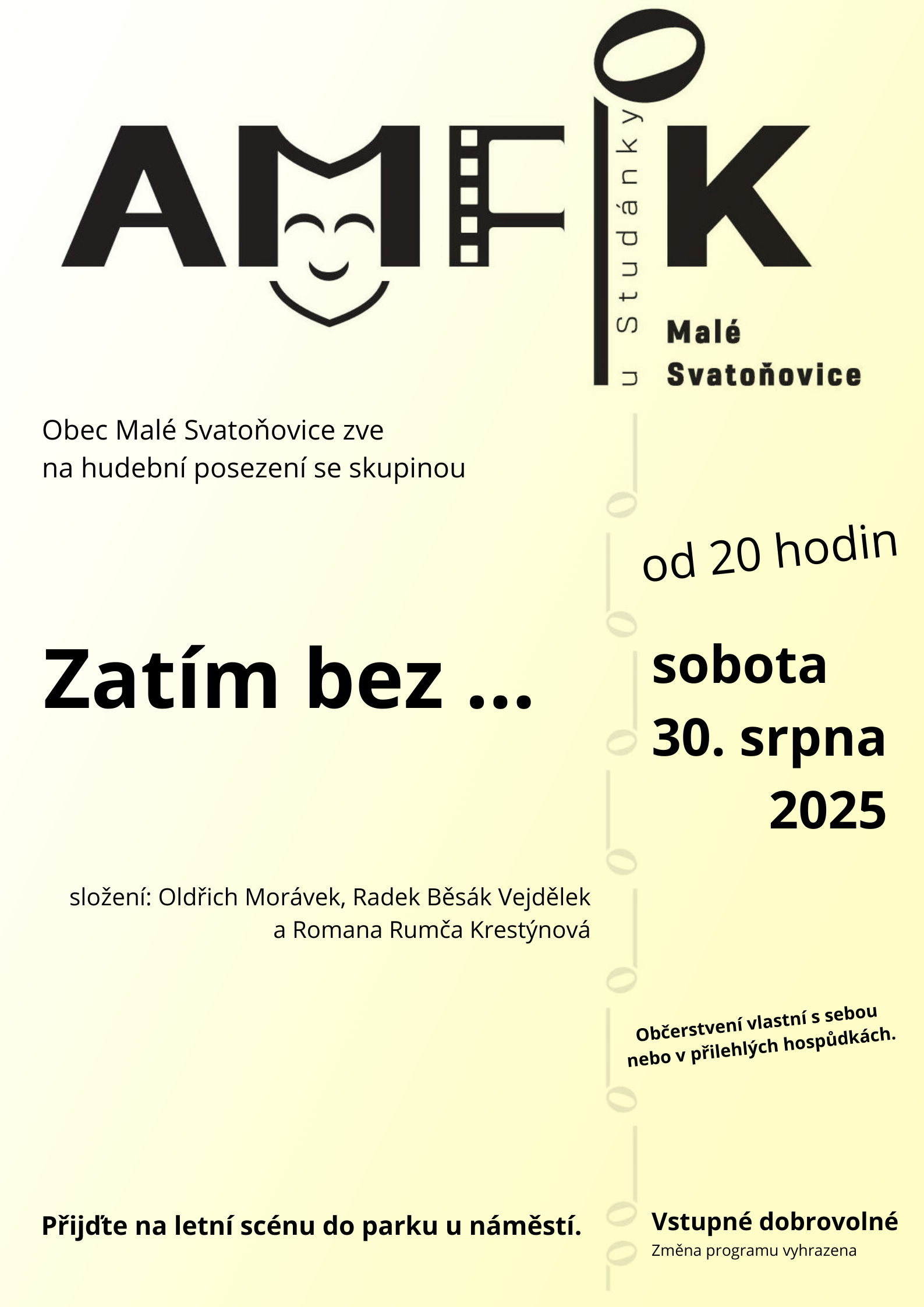 AMFIK

u Studánky

Malé Svatoňovice

Obec Malé Svatoňovice zve na hudební posezení se skupinou

od 20 hodin

Zatím bez ...

sobota 30. srpna 2025

složení: Oldřich Morávek, Radek Běsák Vejdělek a Romana Rumča Krestýnová

Občerstvení vlastní s sebou nebo v přilehlých hospůdkách.

Přijďte na letní scénu do parku u náměstí.

Vstupné dobrovolné

Změna programu vyhrazena